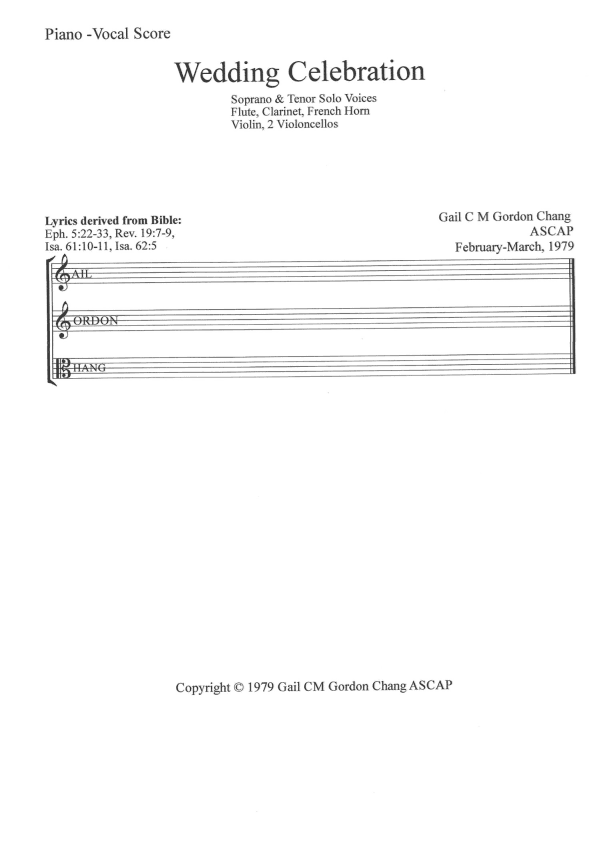 Piano -Vocal Score

Wedding Celebration

Soprano & Tenor Solo Voices
Flute, Clarinet, French Horn
Violin, 2 Violoncellos

Lyrics derived from Bible:
Eph. 5:22-33, Rev. 19:7-9,
Isa. 61:10-11, Isa. 62:5

Gail C M Gordon Chang
ASCAP
February-March, 1979

AIL

ORDON

HANG

Copyright © 1979 Gail CM Gordon Chang ASCAP